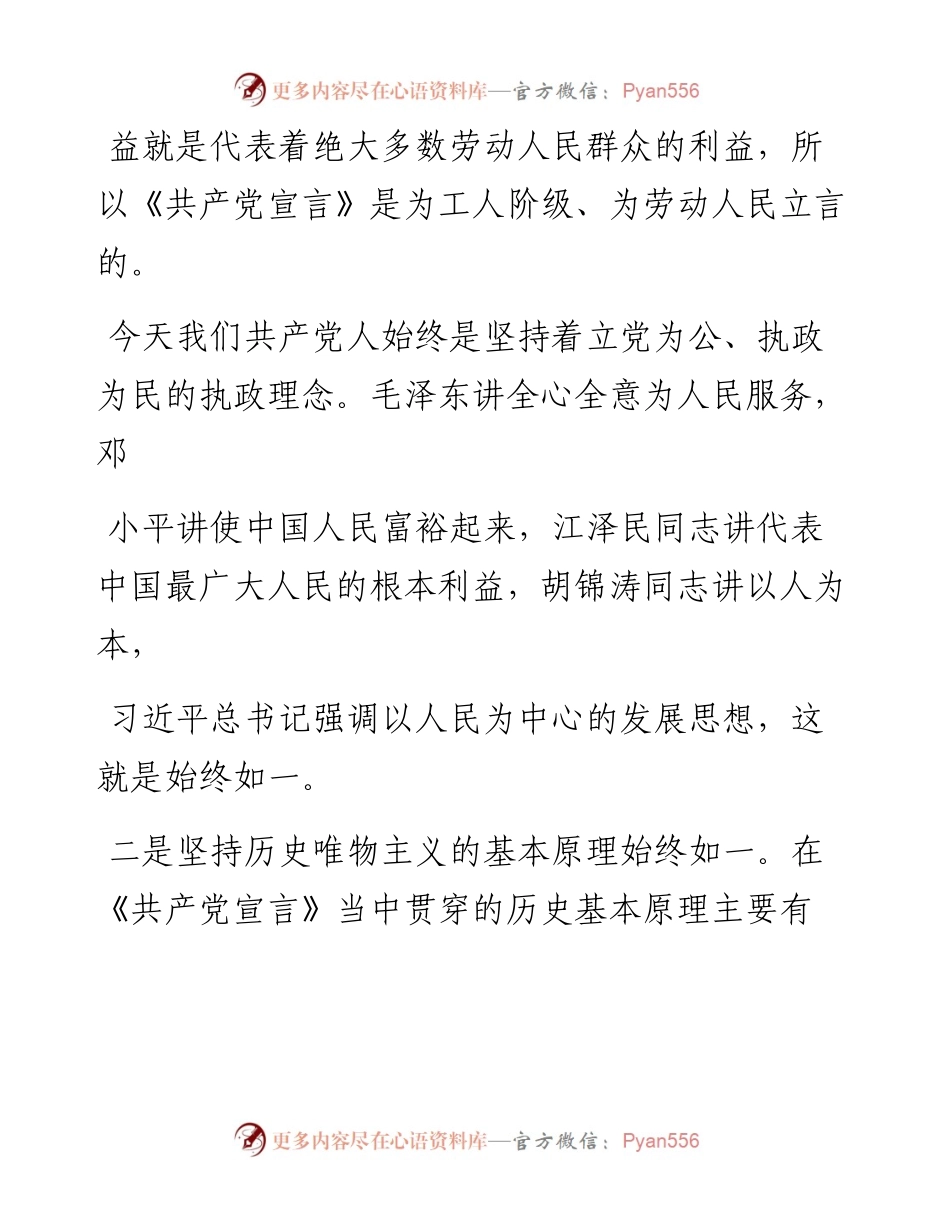 更多内容尽在心语资料库—官方微信：Pyan556

益就是代表着绝大多数劳动人民群众的利益，所以《共产党宣言》是为工人阶级、为劳动人民立言的。

今天我们共产党人始终是坚持着立党为公、执政为民的执政理念。毛泽东讲全心全意为人民服务，邓

小平讲使中国人民富裕起来，江泽民同志讲代表中国最广大人民的根本利益，胡锦涛同志讲以人为本，

习近平总书记强调以人民为中心的发展思想，这就是始终如一。

二是坚持历史唯物主义的基本原理始终如一。在《共产党宣言》当中贯穿的历史基本原理主要有

更多内容尽在心语资料库—官方微信：Pyan556